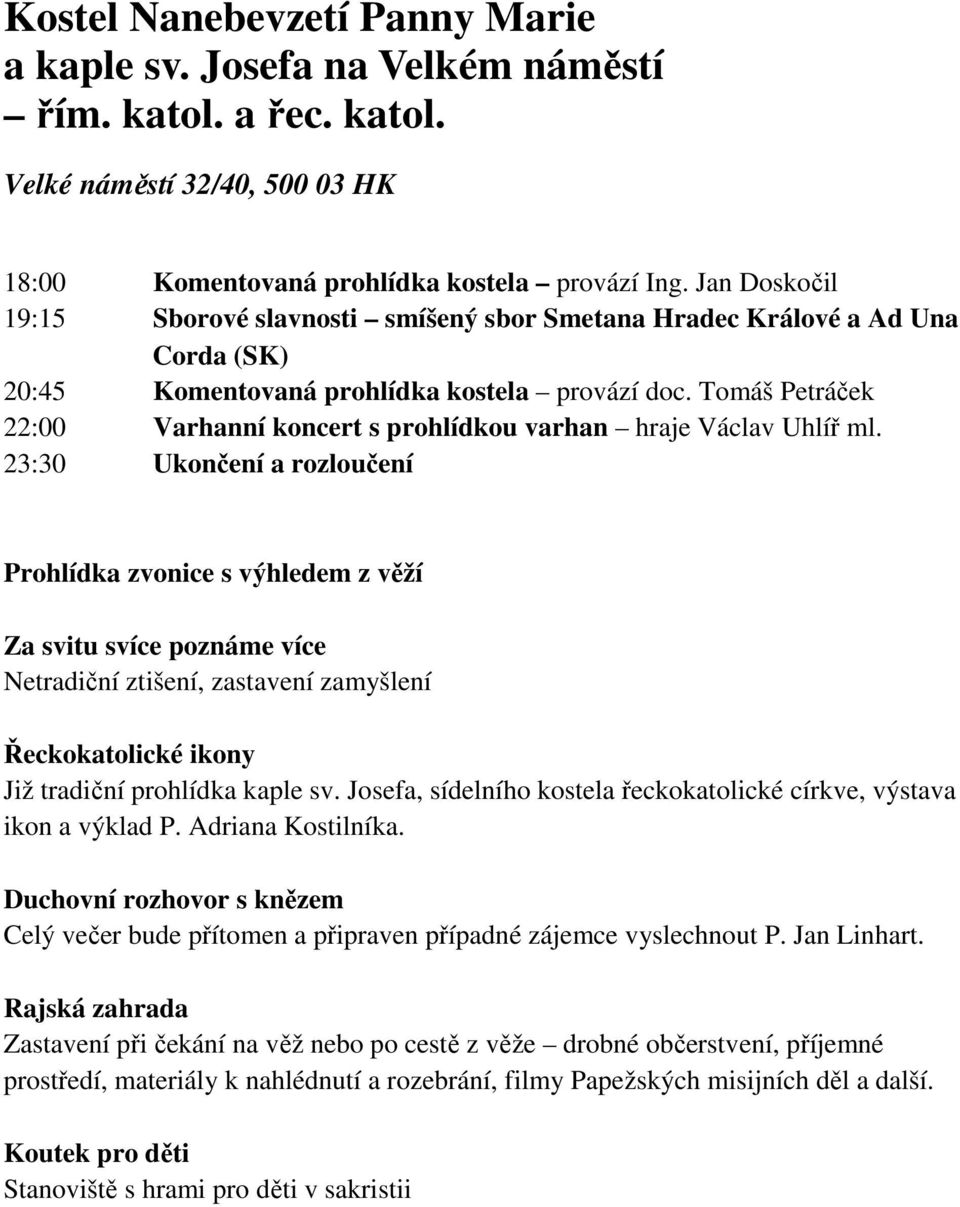 Kostel Nanebevzetí Panny Marie a kaple sv. Josefa na Velkém náměstí – řím. katol. a řec. katol.

Velké náměstí 32/40, 500 03 HK

18:00 Komentovaná prohlídka kostela – provází Ing. Jan Doskočil
19:15 Sborové slavnosti – smíšený sbor Smetana Hradec Králové a Ad Una Corda (SK)
20:45 Komentovaná prohlídka kostela – provází doc. Tomáš Petráček
22:00 Varhanní koncert s prohlídkou varhan – hraje Václav Uhlíř ml.
23:30 Ukončení a rozloučení

Prohlídka zvonice s výhledem z věží

Za svitu svíce poznáme více
Netradiční ztišení, zastavení zamyšlení

Řeckokatolické ikony
Již tradiční prohlídka kaple sv. Josefa, sídelního kostela řeckokatolické církve, výstava ikon a výklad P. Adriana Kostilníka.

Duchovní rozhovor s knězem
Celý večer bude přítomen a připraven případné zájemce vyslechnout P. Jan Linhart.

Rajská zahrada
Zastavení při čekání na věž nebo po cestě z věže – drobné občerstvení, příjemné prostředí, materiály k nahlédnutí a rozebrání, filmy Papežských misijních děl a další.

Koutek pro děti
Stanoviště s hrami pro děti v sakristii